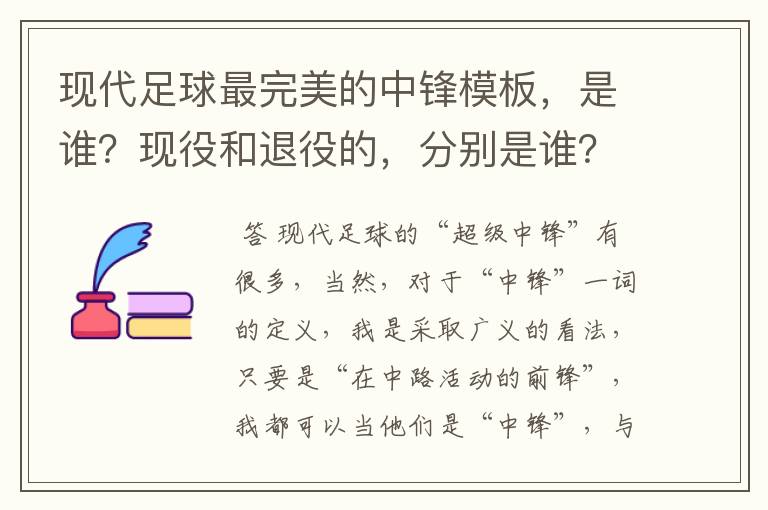 现代足球最完美的中锋模板，是谁？现役和退役的，分别是谁？

答 现代足球的“超级中锋”有很多，当然，对于“中锋”一词的定义，我是采取广义的看法，只要是“在中路活动的前锋”，我都可以当他们是“中锋”，与